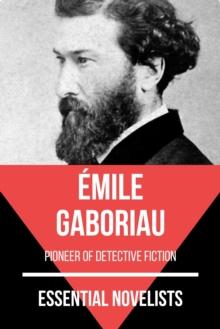 ÉMILE GABORIAU

PIONEER OF DETECTIVE FICTION

ESSENTIAL NOVELISTS